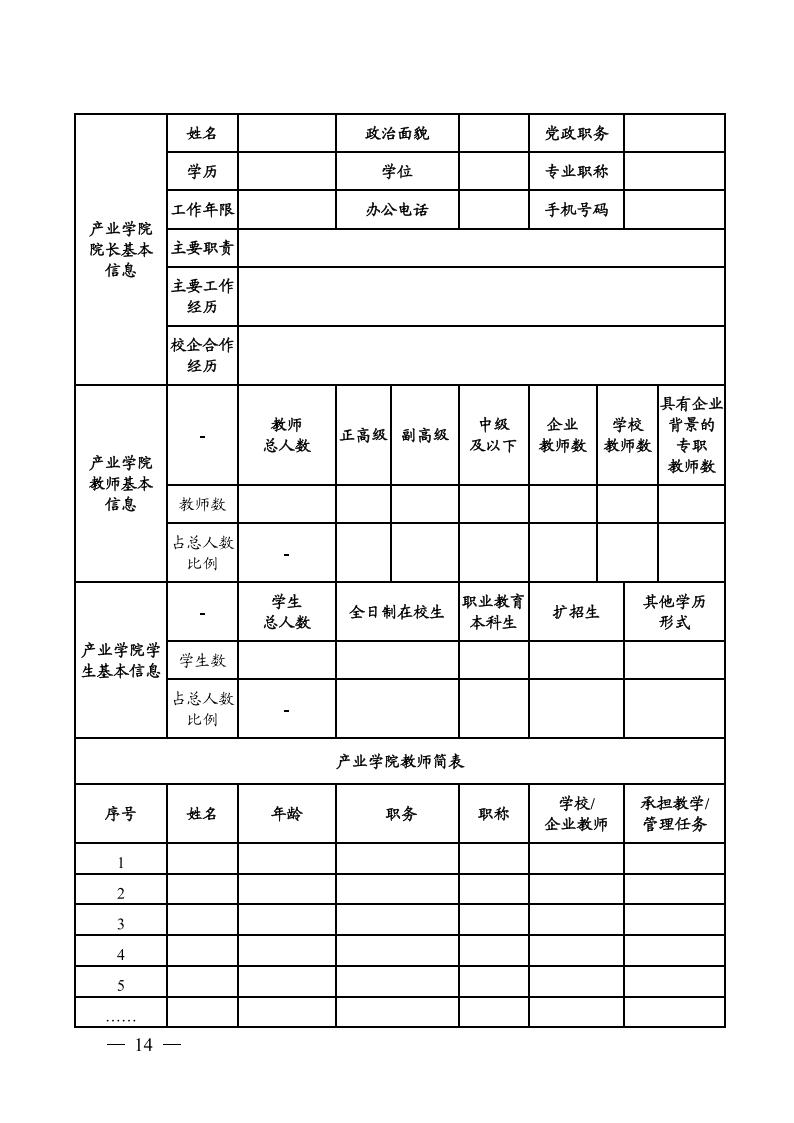 | 产业学院院长基本信息 | 姓名 | | 政治面貌 | | 党政职务 | |
|---|---|---|---|---|---|---|
| | 学历 | | 学位 | | 专业职称 | |
| | 工作年限 | | 办公电话 | | 手机号码 | |
| | 主要职责 | | | | | |
| | 主要工作经历 | | | | | |
| | 校企合作经历 | | | | | |

| 产业学院教师基本信息 | - | 教师总人数 | 正高级 | 副高级 | 中级及以下 | 企业教师数 | 学校教师数 | 具有企业背景的专职教师数 |
|---|---|---|---|---|---|---|---|---|
| | 教师数 | | | | | | | |
| | 占总人数比例 | - | | | | | | |

| 产业学院学生基本信息 | - | 学生总人数 | 全日制在校生 | 职业教育本科生 | 扩招生 | 其他学历形式 |
|---|---|---|---|---|---|---|
| | 学生数 | | | | | |
| | 占总人数比例 | - | | | | |

产业学院教师简表

| 序号 | 姓名 | 年龄 | 职务 | 职称 | 学校/企业教师 | 承担教学/管理任务 |
|---|---|---|---|---|---|---|
| 1 | | | | | | |
| 2 | | | | | | |
| 3 | | | | | | |
| 4 | | | | | | |
| 5 | | | | | | |
| …… | | | | | | |

— 14 —